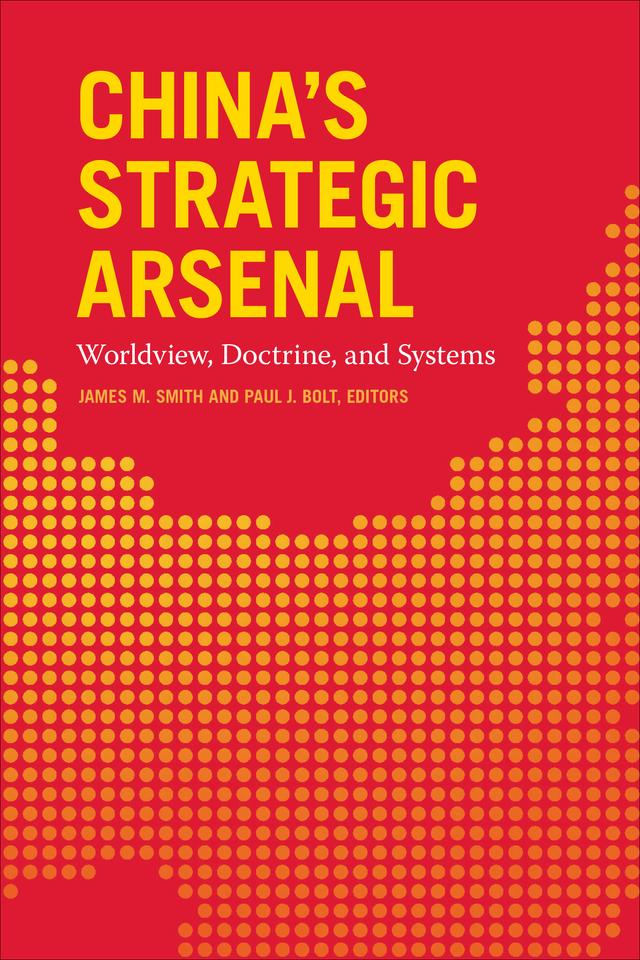 CHINA'S STRATEGIC ARSENAL

Worldview, Doctrine, and Systems

JAMES M. SMITH AND PAUL J. BOLT, EDITORS